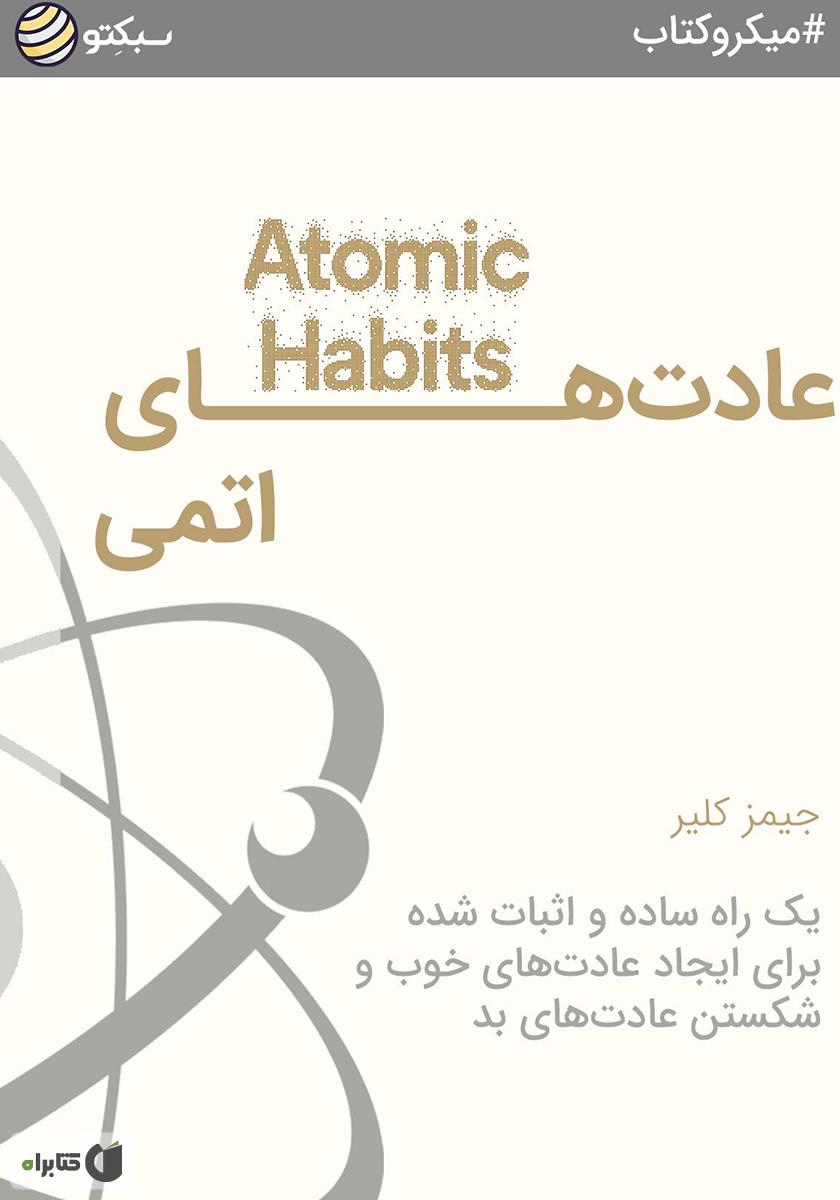 #میکروکتاب

سبکتو

Atomic Habits

عادت‌های اتمی

جیمز کلیر

یک راه ساده و اثبات شده برای ایجاد عادت‌های خوب و شکستن عادت‌های بد

کتابراه